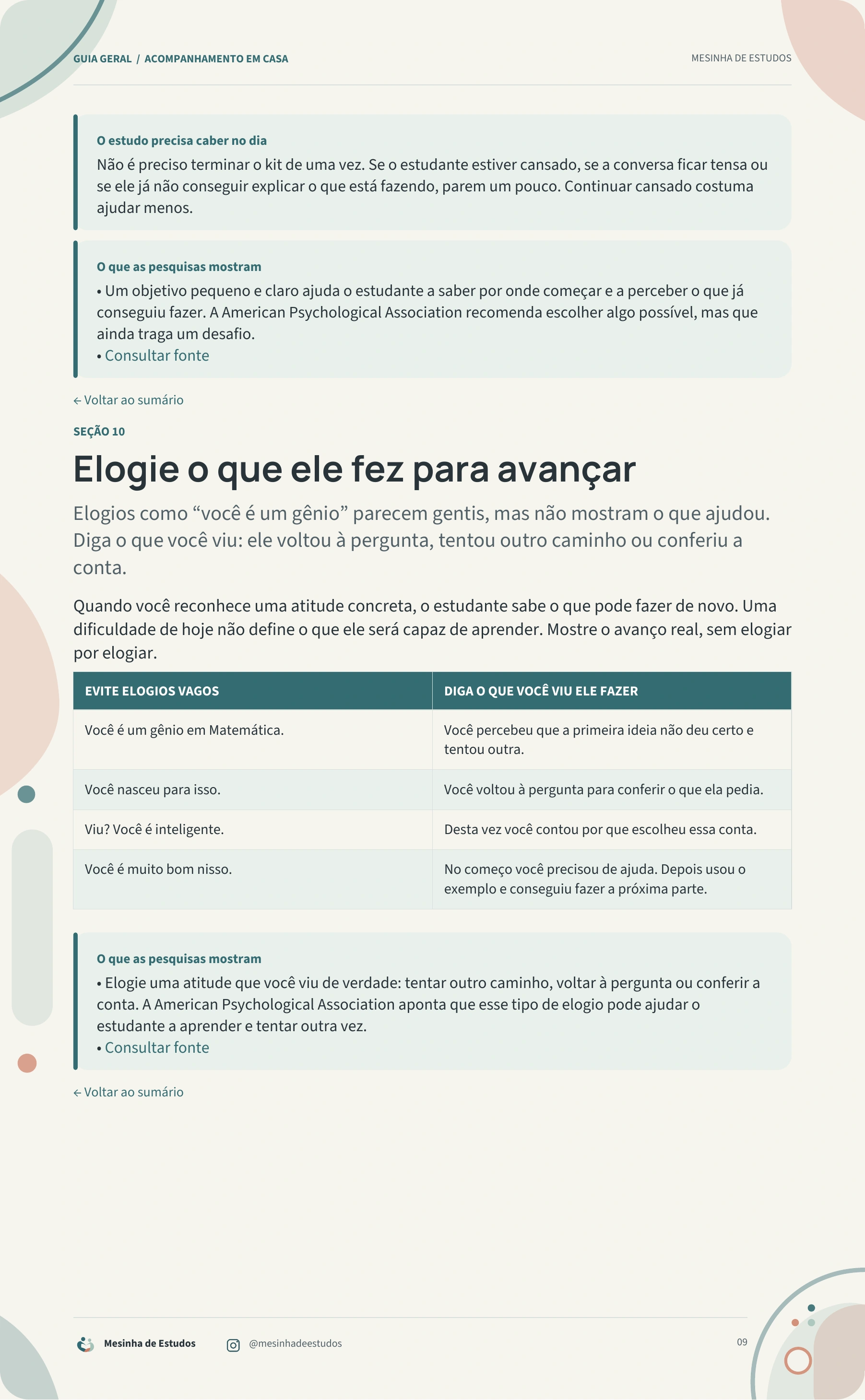 GUIA GERAL / ACOMPANHAMENTO EM CASA

MESINHA DE ESTUDOS

O estudo precisa caber no dia

Não é preciso terminar o kit de uma vez. Se o estudante estiver cansado, se a conversa ficar tensa ou se ele já não conseguir explicar o que está fazendo, parem um pouco. Continuar cansado costuma ajudar menos.

O que as pesquisas mostram

• Um objetivo pequeno e claro ajuda o estudante a saber por onde começar e a perceber o que já conseguiu fazer. A American Psychological Association recomenda escolher algo possível, mas que ainda traga um desafio.
• Consultar fonte

← Voltar ao sumário

SEÇÃO 10

Elogie o que ele fez para avançar

Elogios como "você é um gênio" parecem gentis, mas não mostram o que ajudou. Diga o que você viu: ele voltou à pergunta, tentou outro caminho ou conferiu a conta.

Quando você reconhece uma atitude concreta, o estudante sabe o que pode fazer de novo. Uma dificuldade de hoje não define o que ele será capaz de aprender. Mostre o avanço real, sem elogiar por elogiar.

| EVITE ELOGIOS VAGOS | DIGA O QUE VOCÊ VIU ELE FAZER |
|---|---|
| Você é um gênio em Matemática. | Você percebeu que a primeira ideia não deu certo e tentou outra. |
| Você nasceu para isso. | Você voltou à pergunta para conferir o que ela pedia. |
| Viu? Você é inteligente. | Desta vez você contou por que escolheu essa conta. |
| Você é muito bom nisso. | No começo você precisou de ajuda. Depois usou o exemplo e conseguiu fazer a próxima parte. |

O que as pesquisas mostram

• Elogie uma atitude que você viu de verdade: tentar outro caminho, voltar à pergunta ou conferir a conta. A American Psychological Association aponta que esse tipo de elogio pode ajudar o estudante a aprender e tentar outra vez.
• Consultar fonte

← Voltar ao sumário

Mesinha de Estudos @mesinhadeestudos 09